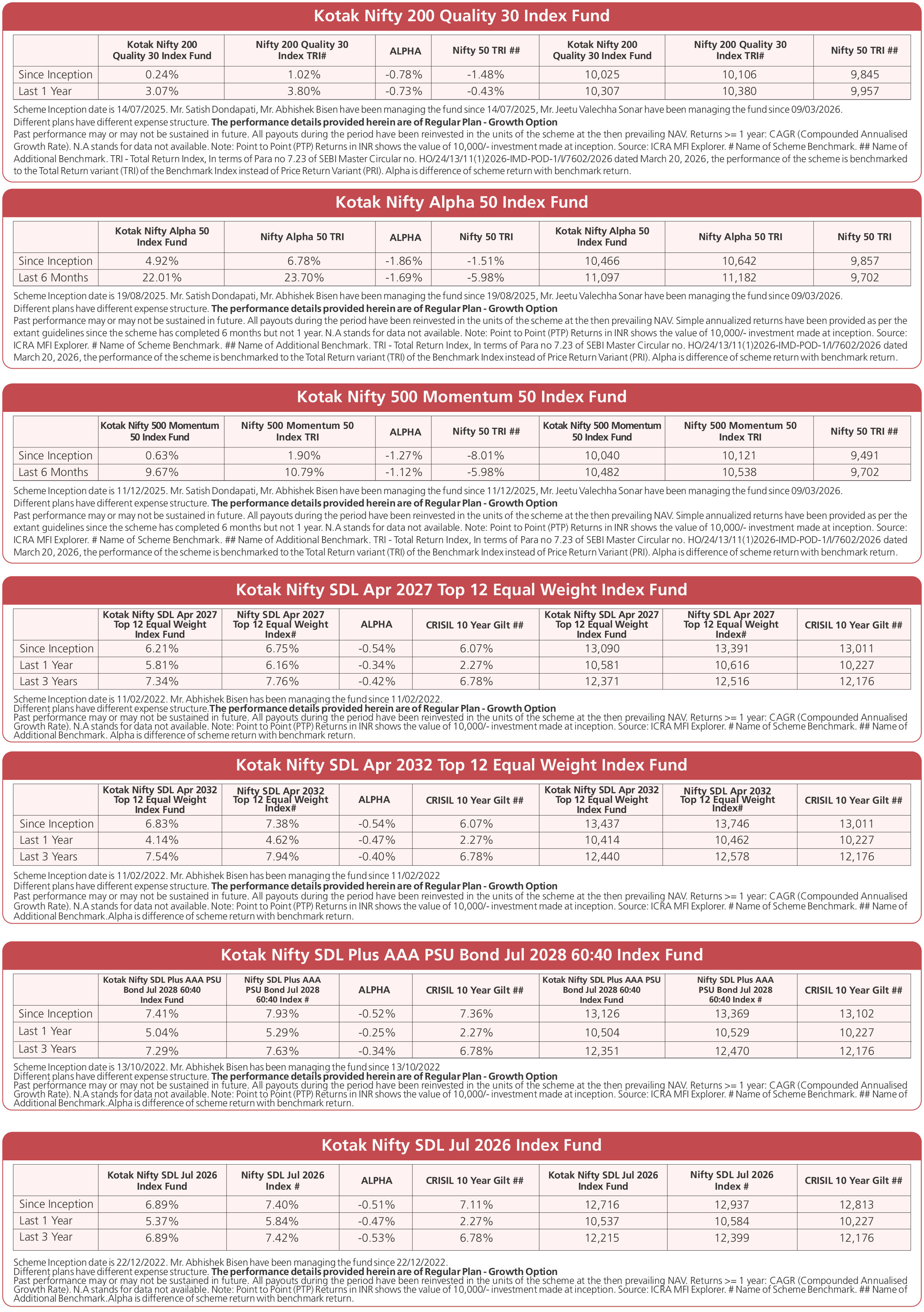 Kotak Nifty 200 Quality 30 Index Fund

| | Kotak Nifty 200 Quality 30 Index Fund | Nifty 200 Quality 30 Index TRI# | ALPHA | Nifty 50 TRI ## | Kotak Nifty 200 Quality 30 Index Fund | Nifty 200 Quality 30 Index TRI# | Nifty 50 TRI ## |
|---|---|---|---|---|---|---|---|
| Since Inception | 0.24% | 1.02% | -0.78% | -1.48% | 10,025 | 10,106 | 9,845 |
| Last 1 Year | 3.07% | 3.80% | -0.73% | -0.43% | 10,307 | 10,380 | 9,957 |

Scheme Inception date is 14/07/2025. Mr. Satish Dondapati, Mr. Abhishek Bisen have been managing the fund since 14/07/2025, Mr. Jeetu Valechha Sonar have been managing the fund since 09/03/2026.
Different plans have different expense structure. The performance details provided herein are of Regular Plan - Growth Option
Past performance may or may not be sustained in future. All payouts during the period have been reinvested in the units of the scheme at the then prevailing NAV. Returns >= 1 year: CAGR (Compounded Annualised Growth Rate). N.A stands for data not available. Note: Point to Point (PTP) Returns in INR shows the value of 10,000/- investment made at inception. Source: ICRA MFI Explorer. # Name of Scheme Benchmark. ## Name of Additional Benchmark. TRI - Total Return Index, In terms of Para no 7.23 of SEBI Master Circular no. HO/24/13/11(1)2026-IMD-POD-1/I/7602/2026 dated March 20, 2026, the performance of the scheme is benchmarked to the Total Return variant (TRI) of the Benchmark Index instead of Price Return Variant (PRI). Alpha is difference of scheme return with benchmark return.

Kotak Nifty Alpha 50 Index Fund

| | Kotak Nifty Alpha 50 Index Fund | Nifty Alpha 50 TRI | ALPHA | Nifty 50 TRI | Kotak Nifty Alpha 50 Index Fund | Nifty Alpha 50 TRI | Nifty 50 TRI |
|---|---|---|---|---|---|---|---|
| Since Inception | 4.92% | 6.78% | -1.86% | -1.51% | 10,466 | 10,642 | 9,857 |
| Last 6 Months | 22.01% | 23.70% | -1.69% | -5.98% | 11,097 | 11,182 | 9,702 |

Scheme Inception date is 19/08/2025. Mr. Satish Dondapati, Mr. Abhishek Bisen have been managing the fund since 19/08/2025, Mr. Jeetu Valechha Sonar have been managing the fund since 09/03/2026.
Different plans have different expense structure. The performance details provided herein are of Regular Plan - Growth Option
Past performance may or may not be sustained in future. All payouts during the period have been reinvested in the units of the scheme at the then prevailing NAV. Simple annualized returns have been provided as per the extant guidelines since the scheme has completed 6 months but not 1 year. N.A stands for data not available. Note: Point to Point (PTP) Returns in INR shows the value of 10,000/- investment made at inception. Source: ICRA MFI Explorer. # Name of Scheme Benchmark. ## Name of Additional Benchmark. TRI - Total Return Index, In terms of Para no 7.23 of SEBI Master Circular no. HO/24/13/11(1)2026-IMD-POD-1/I/7602/2026 dated March 20, 2026, the performance of the scheme is benchmarked to the Total Return variant (TRI) of the Benchmark Index instead of Price Return Variant (PRI). Alpha is difference of scheme return with benchmark return.

Kotak Nifty 500 Momentum 50 Index Fund

| | Kotak Nifty 500 Momentum 50 Index Fund | Nifty 500 Momentum 50 Index TRI | ALPHA | Nifty 50 TRI ## | Kotak Nifty 500 Momentum 50 Index Fund | Nifty 500 Momentum 50 Index TRI | Nifty 50 TRI ## |
|---|---|---|---|---|---|---|---|
| Since Inception | 0.63% | 1.90% | -1.27% | -8.01% | 10,040 | 10,121 | 9,491 |
| Last 6 Months | 9.67% | 10.79% | -1.12% | -5.98% | 10,482 | 10,538 | 9,702 |

Scheme Inception date is 11/12/2025. Mr. Satish Dondapati, Mr. Abhishek Bisen have been managing the fund since 11/12/2025, Mr. Jeetu Valechha Sonar have been managing the fund since 09/03/2026.
Different plans have different expense structure. The performance details provided herein are of Regular Plan - Growth Option
Past performance may or may not be sustained in future. All payouts during the period have been reinvested in the units of the scheme at the then prevailing NAV. Simple annualized returns have been provided as per the extant guidelines since the scheme has completed 6 months but not 1 year. N.A stands for data not available. Note: Point to Point (PTP) Returns in INR shows the value of 10,000/- investment made at inception. Source: ICRA MFI Explorer. # Name of Scheme Benchmark. ## Name of Additional Benchmark. TRI - Total Return Index, In terms of Para no 7.23 of SEBI Master Circular no. HO/24/13/11(1)2026-IMD-POD-1/I/7602/2026 dated March 20, 2026, the performance of the scheme is benchmarked to the Total Return variant (TRI) of the Benchmark Index instead of Price Return Variant (PRI). Alpha is difference of scheme return with benchmark return.

Kotak Nifty SDL Apr 2027 Top 12 Equal Weight Index Fund

| | Kotak Nifty SDL Apr 2027 Top 12 Equal Weight Index Fund | Nifty SDL Apr 2027 Top 12 Equal Weight Index# | ALPHA | CRISIL 10 Year Gilt ## | Kotak Nifty SDL Apr 2027 Top 12 Equal Weight Index Fund | Nifty SDL Apr 2027 Top 12 Equal Weight Index# | CRISIL 10 Year Gilt ## |
|---|---|---|---|---|---|---|---|
| Since Inception | 6.21% | 6.75% | -0.54% | 6.07% | 13,090 | 13,391 | 13,011 |
| Last 1 Year | 5.81% | 6.16% | -0.34% | 2.27% | 10,581 | 10,616 | 10,227 |
| Last 3 Years | 7.34% | 7.76% | -0.42% | 6.78% | 12,371 | 12,516 | 12,176 |

Scheme Inception date is 11/02/2022. Mr. Abhishek Bisen has been managing the fund since 11/02/2022.
Different plans have different expense structure.The performance details provided herein are of Regular Plan - Growth Option
Past performance may or may not be sustained in future. All payouts during the period have been reinvested in the units of the scheme at the then prevailing NAV. Returns >= 1 year: CAGR (Compounded Annualised Growth Rate). N.A stands for data not available. Note: Point to Point (PTP) Returns in INR shows the value of 10,000/- investment made at inception. Source: ICRA MFI Explorer. # Name of Scheme Benchmark. ## Name of Additional Benchmark. Alpha is difference of scheme return with benchmark return.

Kotak Nifty SDL Apr 2032 Top 12 Equal Weight Index Fund

| | Kotak Nifty SDL Apr 2032 Top 12 Equal Weight Index Fund | Nifty SDL Apr 2032 Top 12 Equal Weight Index# | ALPHA | CRISIL 10 Year Gilt ## | Kotak Nifty SDL Apr 2032 Top 12 Equal Weight Index Fund | Nifty SDL Apr 2032 Top 12 Equal Weight Index# | CRISIL 10 Year Gilt ## |
|---|---|---|---|---|---|---|---|
| Since Inception | 6.83% | 7.38% | -0.54% | 6.07% | 13,437 | 13,746 | 13,011 |
| Last 1 Year | 4.14% | 4.62% | -0.47% | 2.27% | 10,414 | 10,462 | 10,227 |
| Last 3 Years | 7.54% | 7.94% | -0.40% | 6.78% | 12,440 | 12,578 | 12,176 |

Scheme Inception date is 11/02/2022. Mr. Abhishek Bisen has been managing the fund since 11/02/2022
Different plans have different expense structure. The performance details provided herein are of Regular Plan - Growth Option
Past performance may or may not be sustained in future. All payouts during the period have been reinvested in the units of the scheme at the then prevailing NAV. Returns >= 1 year: CAGR (Compounded Annualised Growth Rate). N.A stands for data not available. Note: Point to Point (PTP) Returns in INR shows the value of 10,000/- investment made at inception. Source: ICRA MFI Explorer. # Name of Scheme Benchmark. ## Name of Additional Benchmark.Alpha is difference of scheme return with benchmark return.

Kotak Nifty SDL Plus AAA PSU Bond Jul 2028 60:40 Index Fund

| | Kotak Nifty SDL Plus AAA PSU Bond Jul 2028 60:40 Index Fund | Nifty SDL Plus AAA PSU Bond Jul 2028 60:40 Index # | ALPHA | CRISIL 10 Year Gilt ## | Kotak Nifty SDL Plus AAA PSU Bond Jul 2028 60:40 Index Fund | Nifty SDL Plus AAA PSU Bond Jul 2028 60:40 Index # | CRISIL 10 Year Gilt ## |
|---|---|---|---|---|---|---|---|
| Since Inception | 7.41% | 7.93% | -0.52% | 7.36% | 13,126 | 13,369 | 13,102 |
| Last 1 Year | 5.04% | 5.29% | -0.25% | 2.27% | 10,504 | 10,529 | 10,227 |
| Last 3 Years | 7.29% | 7.63% | -0.34% | 6.78% | 12,351 | 12,470 | 12,176 |

Scheme Inception date is 13/10/2022. Mr. Abhishek Bisen has been managing the fund since 13/10/2022
Different plans have different expense structure. The performance details provided herein are of Regular Plan - Growth Option
Past performance may or may not be sustained in future. All payouts during the period have been reinvested in the units of the scheme at the then prevailing NAV. Returns >= 1 year: CAGR (Compounded Annualised Growth Rate). N.A stands for data not available. Note: Point to Point (PTP) Returns in INR shows the value of 10,000/- investment made at inception. Source: ICRA MFI Explorer. # Name of Scheme Benchmark. ## Name of Additional Benchmark.Alpha is difference of scheme return with benchmark return.

Kotak Nifty SDL Jul 2026 Index Fund

| | Kotak Nifty SDL Jul 2026 Index Fund | Nifty SDL Jul 2026 Index # | ALPHA | CRISIL 10 Year Gilt ## | Kotak Nifty SDL Jul 2026 Index Fund | Nifty SDL Jul 2026 Index # | CRISIL 10 Year Gilt ## |
|---|---|---|---|---|---|---|---|
| Since Inception | 6.89% | 7.40% | -0.51% | 7.11% | 12,716 | 12,937 | 12,813 |
| Last 1 Year | 5.37% | 5.84% | -0.47% | 2.27% | 10,537 | 10,584 | 10,227 |
| Last 3 Year | 6.89% | 7.42% | -0.53% | 6.78% | 12,215 | 12,399 | 12,176 |

Scheme Inception date is 22/12/2022. Mr. Abhishek Bisen have been managing the fund since 22/12/2022.
Different plans have different expense structure. The performance details provided herein are of Regular Plan - Growth Option
Past performance may or may not be sustained in future. All payouts during the period have been reinvested in the units of the scheme at the then prevailing NAV. Returns >= 1 year: CAGR (Compounded Annualised Growth Rate). N.A stands for data not available. Note: Point to Point (PTP) Returns in INR shows the value of 10,000/- investment made at inception. Source: ICRA MFI Explorer. # Name of Scheme Benchmark. ## Name of Additional Benchmark.Alpha is difference of scheme return with benchmark return.